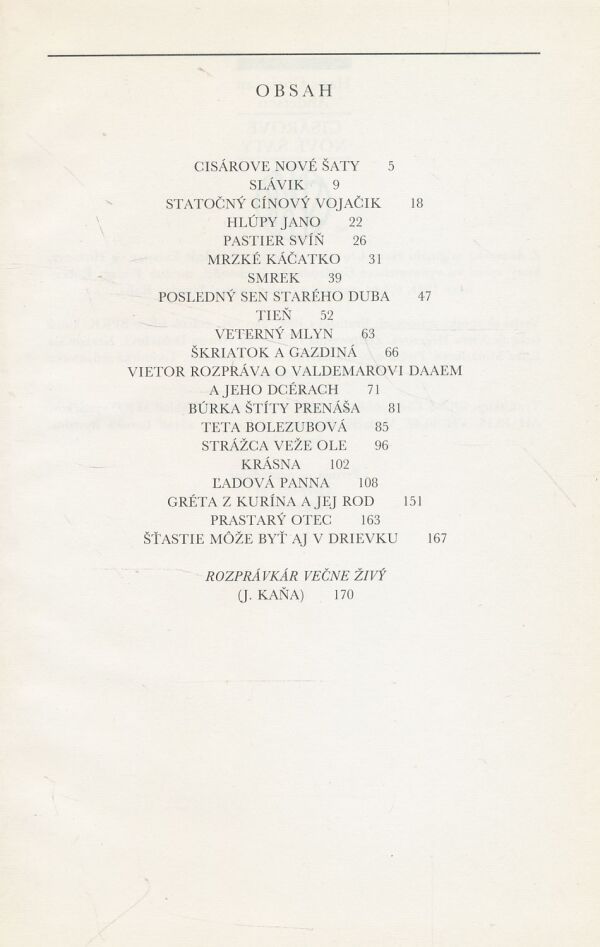 OBSAH

CISÁROVE NOVÉ ŠATY 5
SLÁVIK 9
STATOČNÝ CÍNOVÝ VOJAČIK 18
HLÚPY JANO 22
PASTIER SVÍŇ 26
MRZKÉ KÁČATKO 31
SMREK 39
POSLEDNÝ SEN STARÉHO DUBA 47
TIEŇ 52
VETERNÝ MLYN 63
ŠKRIATOK A GAZDINÁ 66
VIETOR ROZPRÁVA O VALDEMAROVI DAAEM A JEHO DCÉRACH 71
BÚRKA ŠTÍTY PRENÁŠA 81
TETA BOLEZUBOVÁ 85
STRÁŽCA VEŽE OLE 96
KRÁSNA 102
ĽADOVÁ PANNA 108
GRÉTA Z KURÍNA A JEJ ROD 151
PRASTARÝ OTEC 163
ŠŤASTIE MÔŽE BYŤ AJ V DRIEVKU 167

ROZPRÁVKÁR VEČNE ŽIVÝ
(J. KAŇA) 170